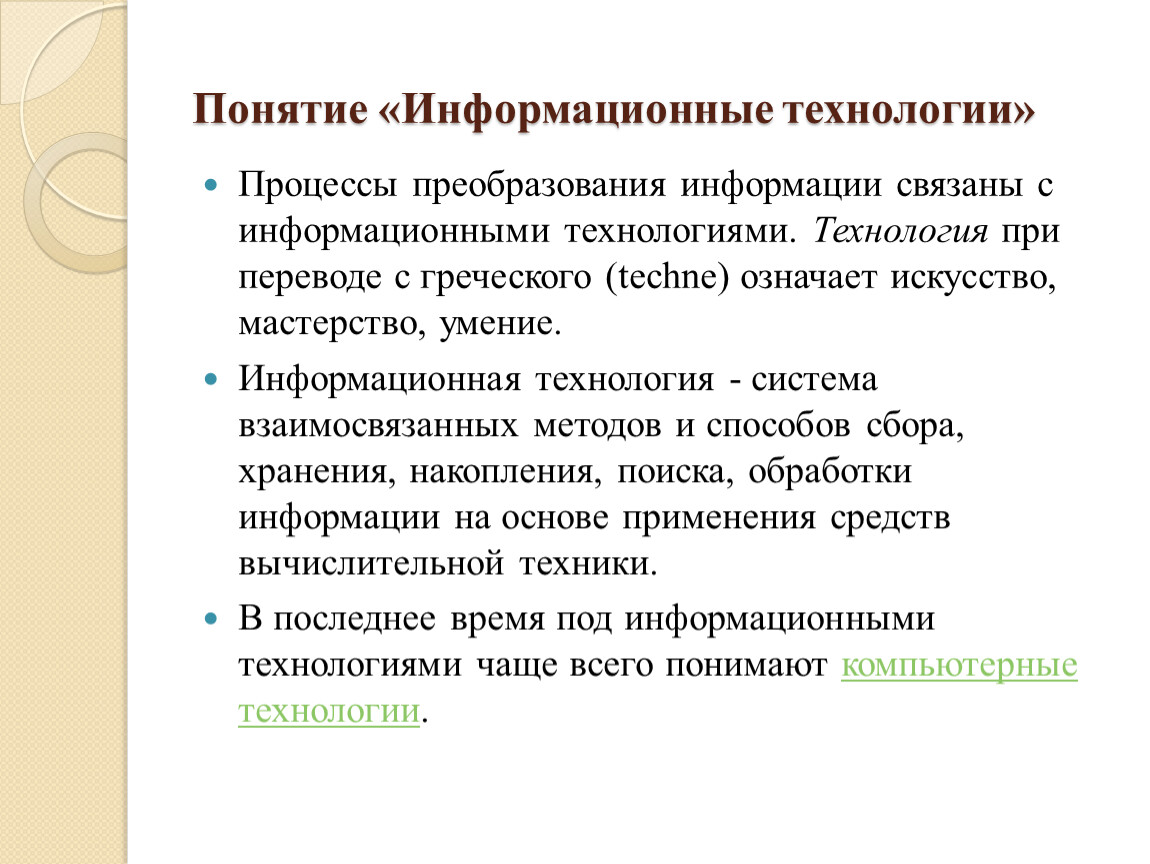 Понятие «Информационные технологии»

Процессы преобразования информации связаны с информационными технологиями. Технология при переводе с греческого (techne) означает искусство, мастерство, умение.

Информационная технология - система взаимосвязанных методов и способов сбора, хранения, накопления, поиска, обработки информации на основе применения средств вычислительной техники.

В последнее время под информационными технологиями чаще всего понимают компьютерные технологии.